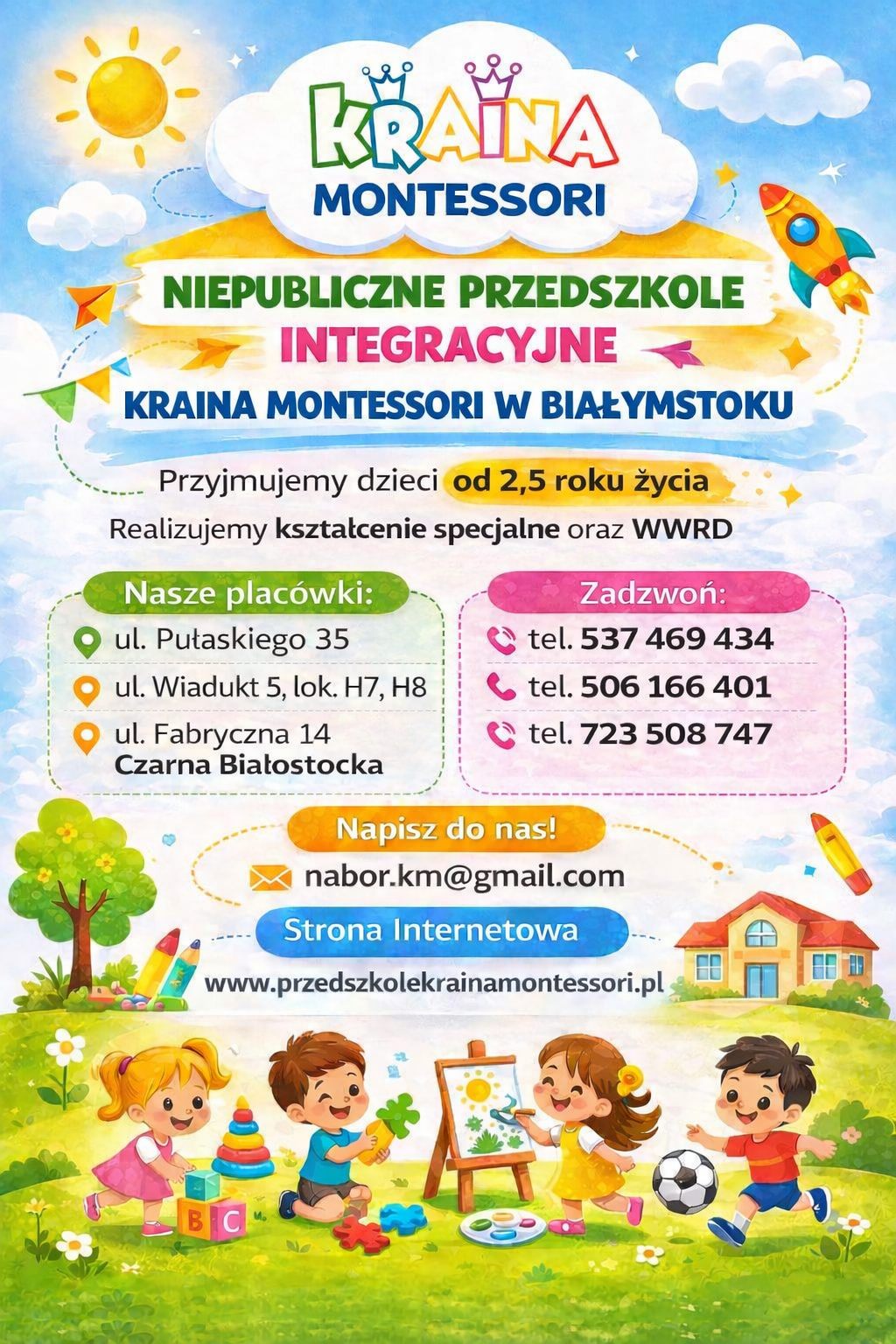 KRAINA
MONTESSORI

NIEPUBLICZNE PRZEDSZKOLE
INTEGRACYJNE
KRAINA MONTESSORI W BIAŁYMSTOKU

Przyjmujemy dzieci od 2,5 roku życia
Realizujemy kształcenie specjalne oraz WWRD

Nasze placówki:
ul. Pułaskiego 35
ul. Wiadukt 5, lok. H7, H8
ul. Fabryczna 14
Czarna Białostocka

Zadzwoń:
tel. 537 469 434
tel. 506 166 401
tel. 723 508 747

Napisz do nas!
nabor.km@gmail.com

Strona Internetowa
www.przedszkolekrainamontessori.pl

B C